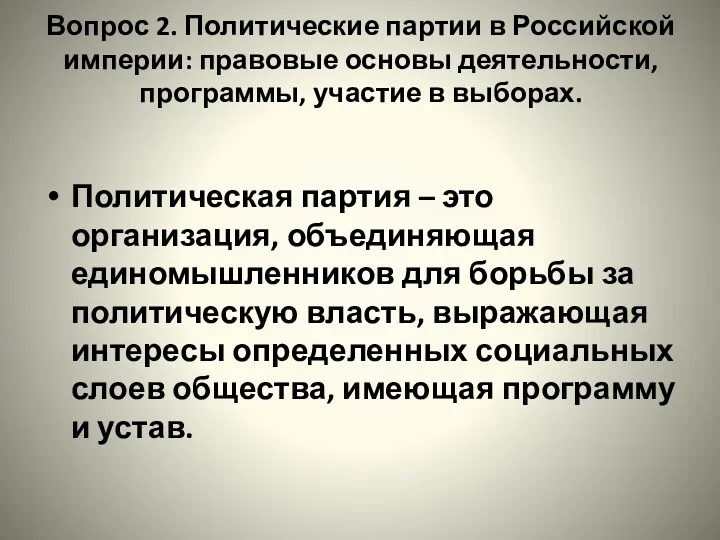 Вопрос 2. Политические партии в Российской империи: правовые основы деятельности, программы, участие в выборах.

• Политическая партия – это организация, объединяющая единомышленников для борьбы за политическую власть, выражающая интересы определенных социальных слоев общества, имеющая программу и устав.